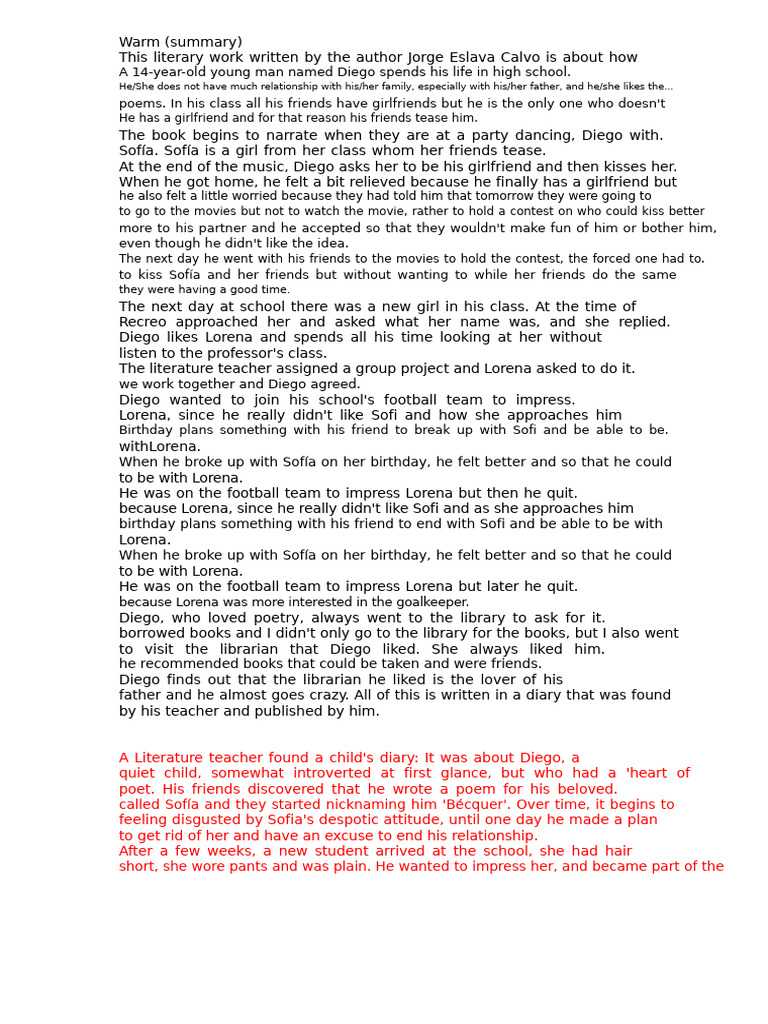 Warm (summary)
This literary work written by the author Jorge Eslava Calvo is about how
A 14-year-old young man named Diego spends his life in high school.
He/She does not have much relationship with his/her family, especially with his/her father, and he/she likes the...
poems. In his class all his friends have girlfriends but he is the only one who doesn't
He has a girlfriend and for that reason his friends tease him.
The book begins to narrate when they are at a party dancing, Diego with.
Sofía. Sofía is a girl from her class whom her friends tease.
At the end of the music, Diego asks her to be his girlfriend and then kisses her.
When he got home, he felt a bit relieved because he finally has a girlfriend but
he also felt a little worried because they had told him that tomorrow they were going to
to go to the movies but not to watch the movie, rather to hold a contest on who could kiss better
more to his partner and he accepted so that they wouldn't make fun of him or bother him,
even though he didn't like the idea.
The next day he went with his friends to the movies to hold the contest, the forced one had to.
to kiss Sofía and her friends but without wanting to while her friends do the same
they were having a good time.
The next day at school there was a new girl in his class. At the time of
Recreo approached her and asked what her name was, and she replied.
Diego likes Lorena and spends all his time looking at her without
listen to the professor's class.
The literature teacher assigned a group project and Lorena asked to do it.
we work together and Diego agreed.
Diego wanted to join his school's football team to impress.
Lorena, since he really didn't like Sofi and how she approaches him
Birthday plans something with his friend to break up with Sofi and be able to be.
withLorena.
When he broke up with Sofía on her birthday, he felt better and so that he could
to be with Lorena.
He was on the football team to impress Lorena but then he quit.
because Lorena, since he really didn't like Sofi and as she approaches him
birthday plans something with his friend to end with Sofi and be able to be with
Lorena.
When he broke up with Sofía on her birthday, he felt better and so that he could
to be with Lorena.
He was on the football team to impress Lorena but later he quit.
because Lorena was more interested in the goalkeeper.
Diego, who loved poetry, always went to the library to ask for it.
borrowed books and I didn't only go to the library for the books, but I also went
to visit the librarian that Diego liked. She always liked him.
he recommended books that could be taken and were friends.
Diego finds out that the librarian he liked is the lover of his
father and he almost goes crazy. All of this is written in a diary that was found
by his teacher and published by him.

A Literature teacher found a child's diary: It was about Diego, a
quiet child, somewhat introverted at first glance, but who had a 'heart of
poet. His friends discovered that he wrote a poem for his beloved.
called Sofía and they started nicknaming him 'Bécquer'. Over time, it begins to
feeling disgusted by Sofia's despotic attitude, until one day he made a plan
to get rid of her and have an excuse to end his relationship.
After a few weeks, a new student arrived at the school, she had hair
short, she wore pants and was plain. He wanted to impress her, and became part of the